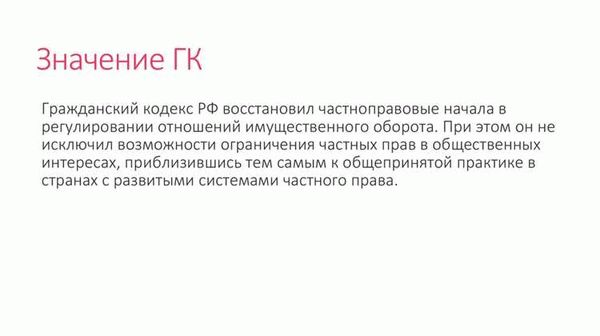 Значение ГК

Гражданский кодекс РФ восстановил частноправовые начала в регулировании отношений имущественного оборота. При этом он не исключил возможности ограничения частных прав в общественных интересах, приблизившись тем самым к общепринятой практике в странах с развитыми системами частного права.